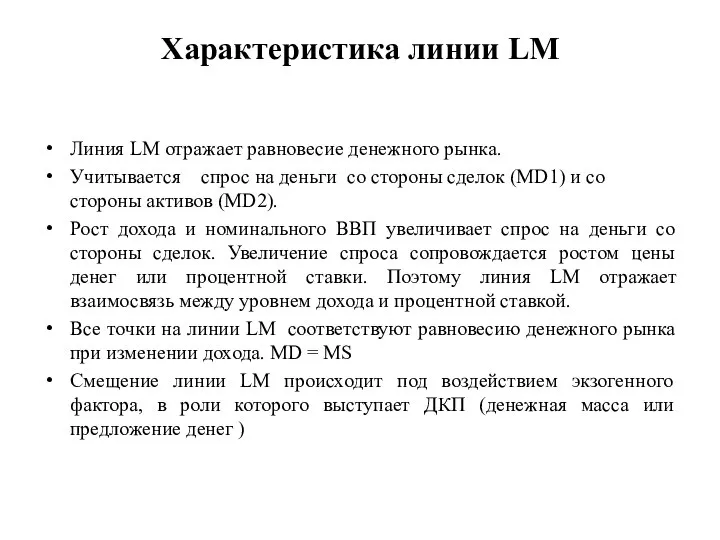 Характеристика линии LM

• Линия LM отражает равновесие денежного рынка.
• Учитывается спрос на деньги со стороны сделок (MD1) и со стороны активов (MD2).
• Рост дохода и номинального ВВП увеличивает спрос на деньги со стороны сделок. Увеличение спроса сопровождается ростом цены денег или процентной ставки. Поэтому линия LM отражает взаимосвязь между уровнем дохода и процентной ставкой.
• Все точки на линии LM соответствуют равновесию денежного рынка при изменении дохода. MD = MS
• Смещение линии LM происходит под воздействием экзогенного фактора, в роли которого выступает ДКП (денежная масса или предложение денег )